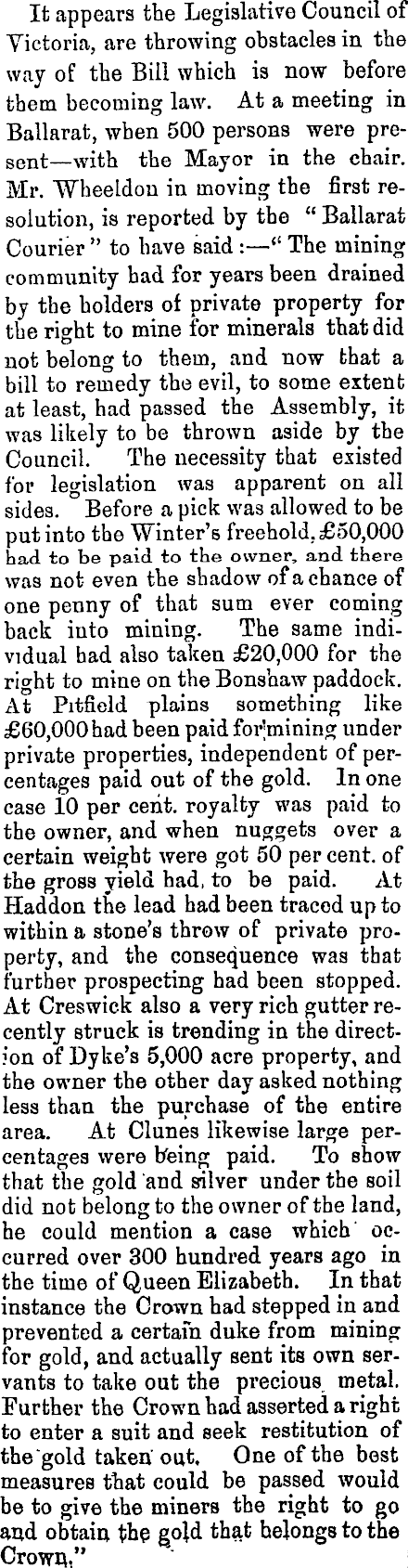 It appears the Legislative Council of Victoria, are throwing obstacles in the way of the Bill which is now before them becoming law. At a meeting in Ballarat, when 500 persons were present—with the Mayor in the chair. Mr. Wheeldon in moving the first resolution, is reported by the "Ballarat Courier" to have said:—"The mining community had for years been drained by the holders of private property for the right to mine for minerals that did not belong to them, and now that a bill to remedy the evil, to some extent at least, had passed the Assembly, it was likely to be thrown aside by the Council. The necessity that existed for legislation was apparent on all sides. Before a pick was allowed to be put into the Winter's freehold, £50,000 had to be paid to the owner, and there was not even the shadow of a chance of one penny of that sum ever coming back into mining. The same individual had also taken £20,000 for the right to mine on the Bonshaw paddock. At Pitfield plains something like £60,000 had been paid for mining under private properties, independent of percentages paid out of the gold. In one case 10 per cent. royalty was paid to the owner, and when nuggets over a certain weight were got 50 per cent. of the gross yield had, to be paid. At Haddon the lead had been traced up to within a stone's throw of private property, and the consequence was that further prospecting had been stopped. At Creswick also a very rich gutter recently struck is trending in the direction of Dyke's 5,000 acre property, and the owner the other day asked nothing less than the purchase of the entire area. At Clunes likewise large percentages were being paid. To show that the gold and silver under the soil did not belong to the owner of the land, he could mention a case which occurred over 300 hundred years ago in the time of Queen Elizabeth. In that instance the Crown had stepped in and prevented a certain duke from mining for gold, and actually sent its own servants to take out the precious metal. Further the Crown had asserted a right to enter a suit and seek restitution of the gold taken out. One of the best measures that could be passed would be to give the miners the right to go and obtain the gold that belongs to the Crown."